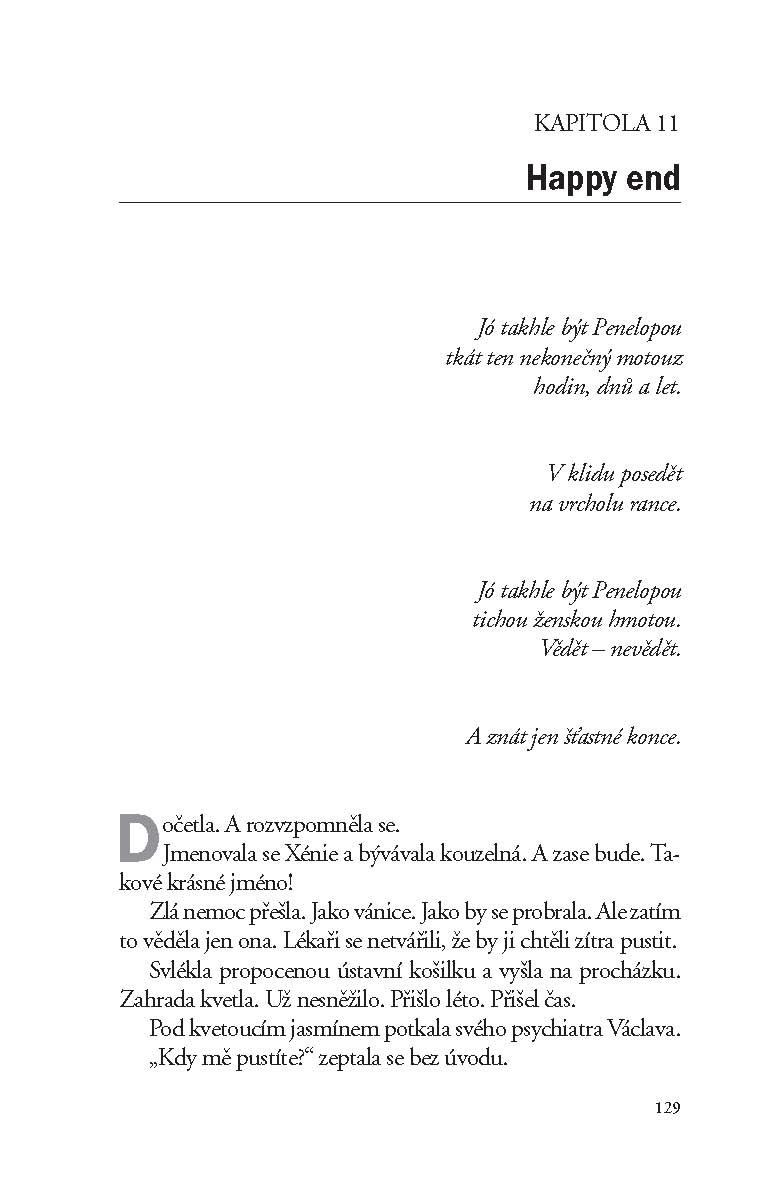 KAPITOLA 11

Happy end

Jó takhle být Penelopou
tkát ten nekonečný motouz
hodin, dnů a let.

V klidu posedět
na vrcholu rance.

Jó takhle být Penelopou
tichou ženskou hmotou.
Vědět – nevědět.

A znát jen šťastné konce.

Dočetla. A rozvzpomněla se.

Jmenovala se Xénie a bývávala kouzelná. A zase bude. Takové krásné jméno!

Zlá nemoc přešla. Jako vánice. Jako by se probrala. Ale zatím to věděla jen ona. Lékaři se netvářili, že by ji chtěli zítra pustit.

Svlékla propocenou ústavní košilku a vyšla na procházku. Zahrada kvetla. Už nesněžilo. Přišlo léto. Přišel čas.

Pod kvetoucím jasmínem potkala svého psychiatra Václava.

„Kdy mě pustíte?“ zeptala se bez úvodu.

129